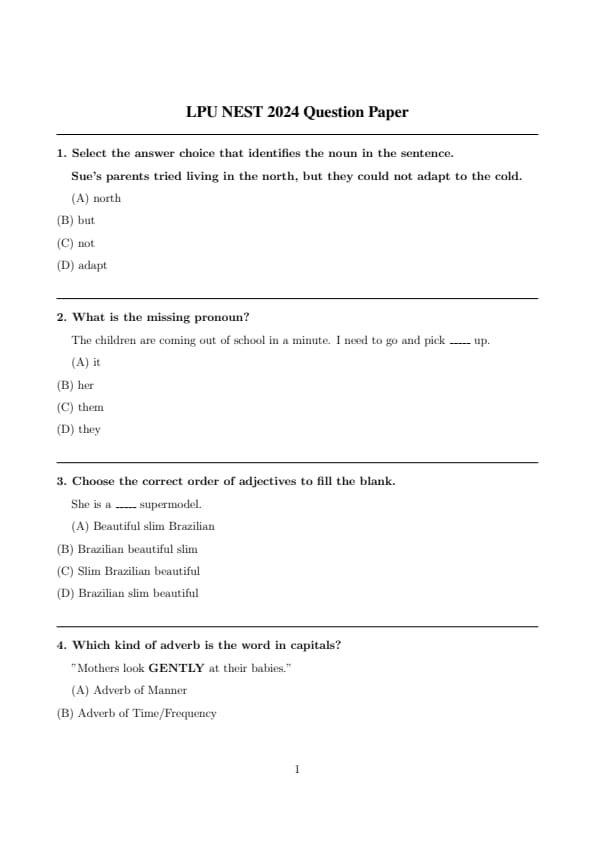 LPU NEST 2024 Question Paper

1. Select the answer choice that identifies the noun in the sentence.

Sue's parents tried living in the north, but they could not adapt to the cold.

(A) north

(B) but

(C) not

(D) adapt

2. What is the missing pronoun?

The children are coming out of school in a minute. I need to go and pick ----- up.

(A) it

(B) her

(C) them

(D) they

3. Choose the correct order of adjectives to fill the blank.

She is a ----- supermodel.

(A) Beautiful slim Brazilian

(B) Brazilian beautiful slim

(C) Slim Brazilian beautiful

(D) Brazilian slim beautiful

4. Which kind of adverb is the word in capitals?

"Mothers look GENTLY at their babies."

(A) Adverb of Manner

(B) Adverb of Time/Frequency

1